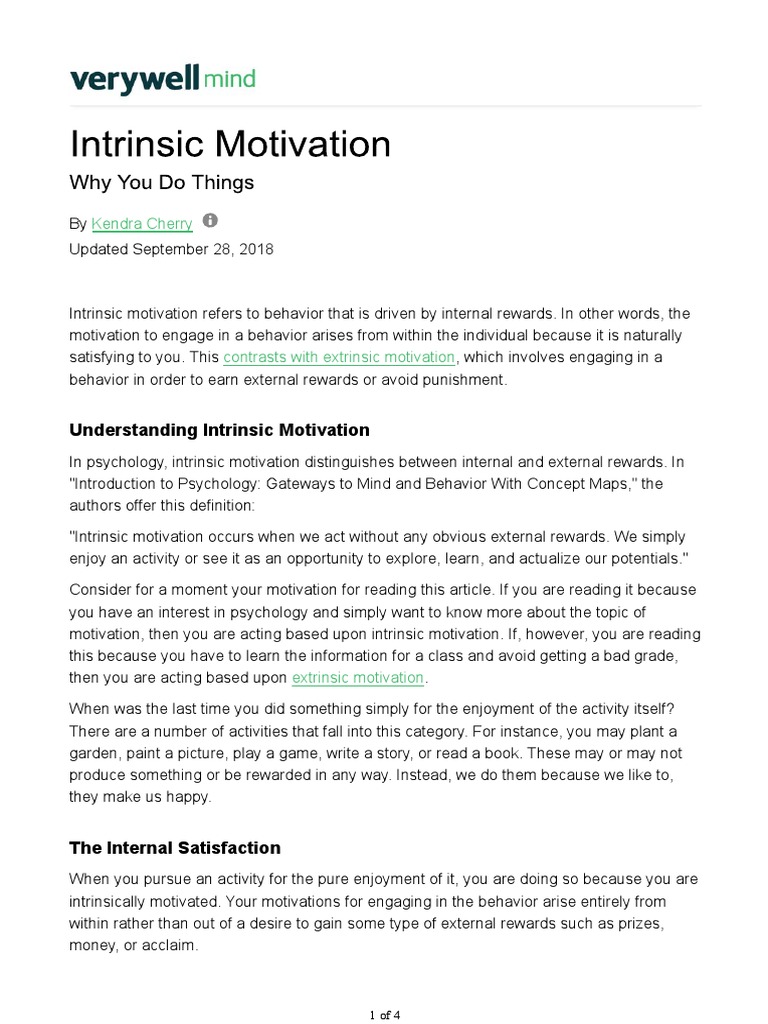 verywell mind

Intrinsic Motivation

Why You Do Things

By Kendra Cherry
Updated September 28, 2018

Intrinsic motivation refers to behavior that is driven by internal rewards. In other words, the motivation to engage in a behavior arises from within the individual because it is naturally satisfying to you. This contrasts with extrinsic motivation, which involves engaging in a behavior in order to earn external rewards or avoid punishment.

Understanding Intrinsic Motivation

In psychology, intrinsic motivation distinguishes between internal and external rewards. In "Introduction to Psychology: Gateways to Mind and Behavior With Concept Maps," the authors offer this definition:

"Intrinsic motivation occurs when we act without any obvious external rewards. We simply enjoy an activity or see it as an opportunity to explore, learn, and actualize our potentials."

Consider for a moment your motivation for reading this article. If you are reading it because you have an interest in psychology and simply want to know more about the topic of motivation, then you are acting based upon intrinsic motivation. If, however, you are reading this because you have to learn the information for a class and avoid getting a bad grade, then you are acting based upon extrinsic motivation.

When was the last time you did something simply for the enjoyment of the activity itself? There are a number of activities that fall into this category. For instance, you may plant a garden, paint a picture, play a game, write a story, or read a book. These may or may not produce something or be rewarded in any way. Instead, we do them because we like to, they make us happy.

The Internal Satisfaction

When you pursue an activity for the pure enjoyment of it, you are doing so because you are intrinsically motivated. Your motivations for engaging in the behavior arise entirely from within rather than out of a desire to gain some type of external rewards such as prizes, money, or acclaim.

1 of 4